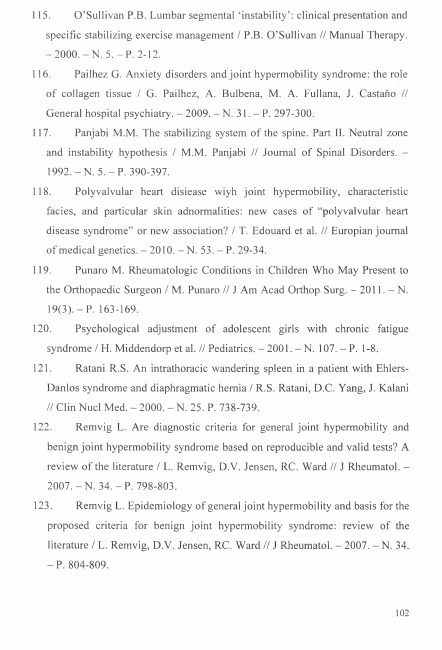 115. O'Sullivan P.B. Lumbar segmental 'instability': clinical presentation and specific stabilizing exercise management / P.B. O'Sullivan // Manual Therapy. – 2000. – N. 5. – P. 2-12.

116. Pailhez G. Anxiety disorders and joint hypermobility syndrome: the role of collagen tissue / G. Pailhez, A. Bulbena, M. A. Fullana, J. Castaño // General hospital psychiatry. – 2009. – N. 31. – P. 297-300.

117. Panjabi M.M. The stabilizing system of the spine. Part II. Neutral zone and instability hypothesis / M.M. Panjabi // Journal of Spinal Disorders. – 1992. – N. 5. – P. 390-397.

118. Polyvalvular heart disiease wiyh joint hypermobility, characteristic facies, and particular skin adnormalities: new cases of "polyvalvular heart disease syndrome" or new association? / T. Edouard et al. // Europian journal of medical genetics. – 2010. – N. 53. – P. 29-34.

119. Punaro M. Rheumatologic Conditions in Children Who May Present to the Orthopaedic Surgeon / M. Punaro // J Am Acad Orthop Surg. – 2011. – N. 19(3). – P. 163-169.

120. Psychological adjustment of adolescent girls with chronic fatigue syndrome / H. Middendorp et al. // Pediatrics. – 2001. – N. 107. – P. 1-8.

121. Ratani R.S. An intrathoracic wandering spleen in a patient with Ehlers-Danlos syndrome and diaphragmatic hernia / R.S. Ratani, D.C. Yang, J. Kalani // Clin Nucl Med. – 2000. – N. 25. P. 738-739.

122. Remvig L. Are diagnostic criteria for general joint hypermobility and benign joint hypermobility syndrome based on reproducible and valid tests? A review of the literature / L. Remvig, D.V. Jensen, RC. Ward // J Rheumatol. – 2007. – N. 34. – P. 798-803.

123. Remvig L. Epidemiology of general joint hypermobility and basis for the proposed criteria for benign joint hypermobility syndrome: review of the literature / L. Remvig, D.V. Jensen, RC. Ward // J Rheumatol. – 2007. – N. 34. – P. 804-809.

102